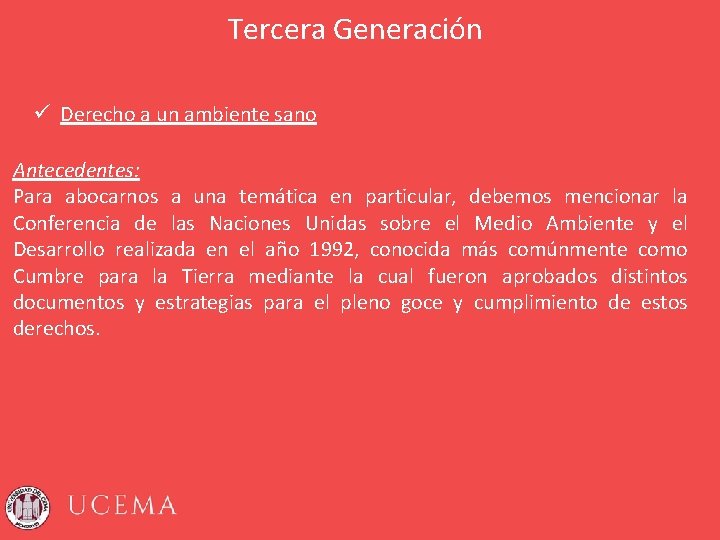 Tercera Generación

✓ Derecho a un ambiente sano

Antecedentes:
Para abocarnos a una temática en particular, debemos mencionar la Conferencia de las Naciones Unidas sobre el Medio Ambiente y el Desarrollo realizada en el año 1992, conocida más comúnmente como Cumbre para la Tierra mediante la cual fueron aprobados distintos documentos y estrategias para el pleno goce y cumplimiento de estos derechos.

UNIVERSIDAD DEL CEMA
UCEMA